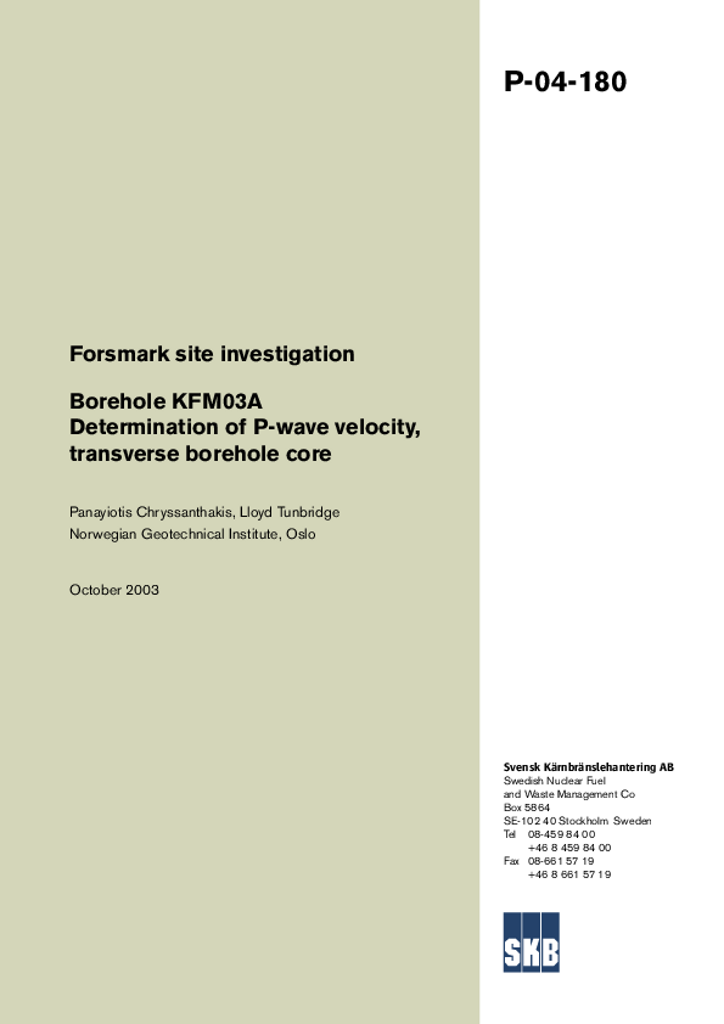 P-04-180

Forsmark site investigation

Borehole KFM03A
Determination of P-wave velocity, transverse borehole core

Panayiotis Chryssanthakis, Lloyd Tunbridge
Norwegian Geotechnical Institute, Oslo

October 2003

Svensk Kärnbränslehantering AB
Swedish Nuclear Fuel and Waste Management Co
Box 5864
SE-102 40 Stockholm Sweden
Tel 08-459 84 00
+46 8 459 84 00
Fax 08-661 57 19
+46 8 661 57 19

SKB